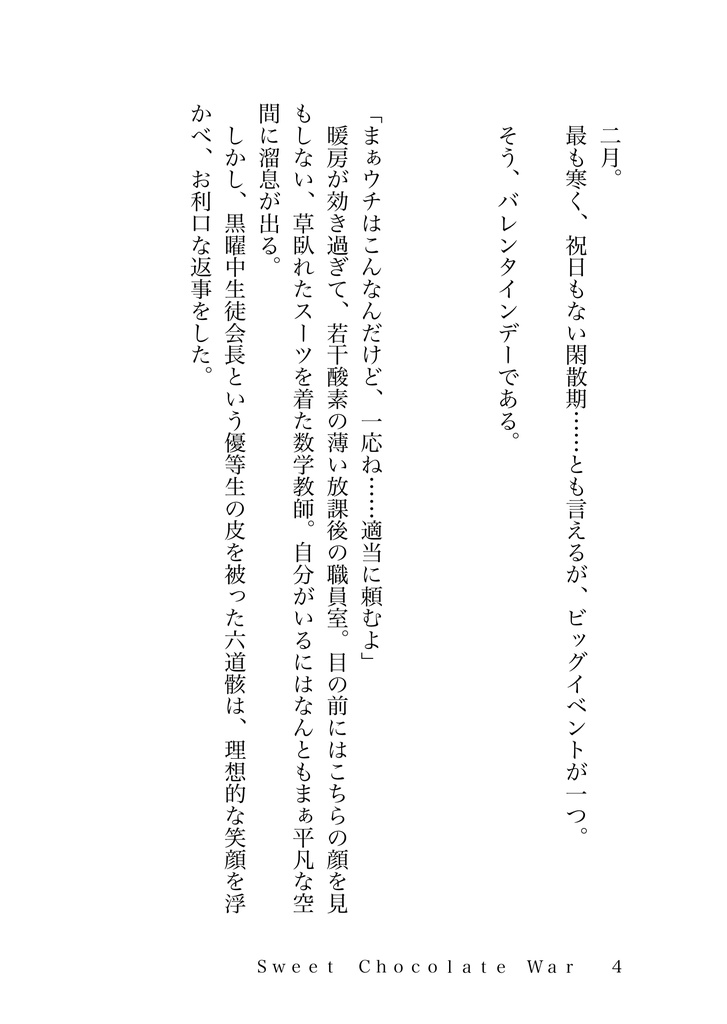 二月。
最も寒く、祝日もない閑散期……とも言えるが、ビッグイベントが一つ。

そう、バレンタインデーである。

「まぁウチはこんなんだけど、一応ね……適当に頼むよ」
暖房が効き過ぎて、若干酸素の薄い放課後の職員室。目の前にはこちらの顔を見もしない、草臥れたスーツを着た数学教師。自分がいるにはなんともまぁ平凡な空間に溜息が出る。
しかし、黒曜中生徒会長という優等生の皮を被った六道骸は、理想的な笑顔を浮かべ、お利口な返事をした。

Sweet Chocolate War 4